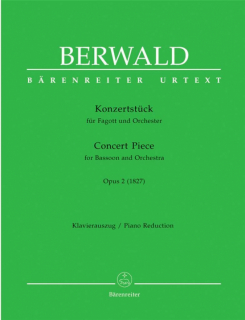 BERWALD

BÄRENREITER URTEXT

Konzertstück
für Fagott und Orchester

Concert Piece
for Bassoon and Orchestra

Opus 2 (1827)

Klavierauszug / Piano Reduction

Bärenreiter